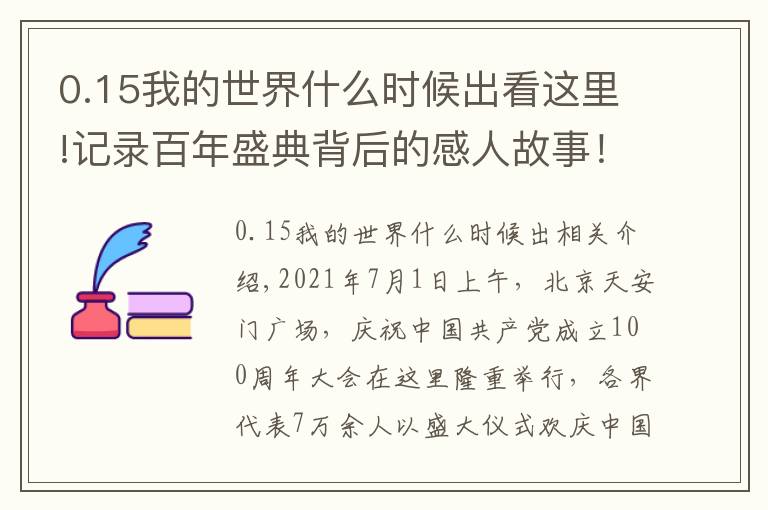 0.15我的世界什么时候出看这里!记录百年盛典背后的感人故事！

0.15我的世界什么时候出相关介绍,2021年7月1日上午，北京天安门广场，庆祝中国共产党成立100周年大会在这里隆重举行，各界代表7万余人以盛大仪式欢庆中国